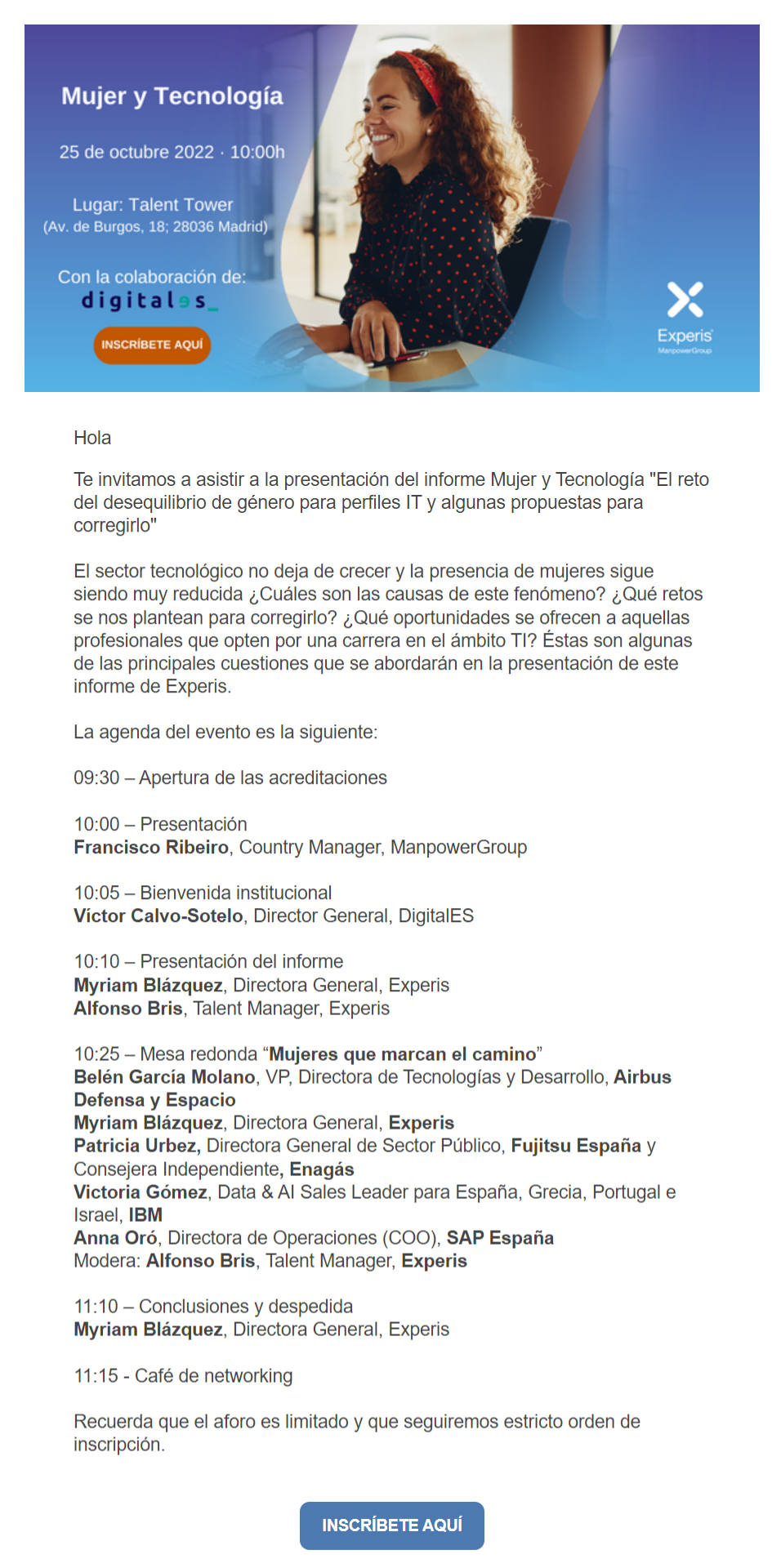 Mujer y Tecnología

25 de octubre 2022 · 10:00h

Lugar: Talent Tower
(Av. de Burgos, 18; 28036 Madrid)

Con la colaboración de:
digitales_

INSCRÍBETE AQUÍ

Experis
ManpowerGroup

Hola

Te invitamos a asistir a la presentación del informe Mujer y Tecnología "El reto del desequilibrio de género para perfiles IT y algunas propuestas para corregirlo"

El sector tecnológico no deja de crecer y la presencia de mujeres sigue siendo muy reducida ¿Cuáles son las causas de este fenómeno? ¿Qué retos se nos plantean para corregirlo? ¿Qué oportunidades se ofrecen a aquellas profesionales que opten por una carrera en el ámbito TI? Éstas son algunas de las principales cuestiones que se abordarán en la presentación de este informe de Experis.

La agenda del evento es la siguiente:

09:30 – Apertura de las acreditaciones

10:00 – Presentación
Francisco Ribeiro, Country Manager, ManpowerGroup

10:05 – Bienvenida institucional
Víctor Calvo-Sotelo, Director General, DigitalES

10:10 – Presentación del informe
Myriam Blázquez, Directora General, Experis
Alfonso Bris, Talent Manager, Experis

10:25 – Mesa redonda “Mujeres que marcan el camino”
Belén García Molano, VP, Directora de Tecnologías y Desarrollo, Airbus Defensa y Espacio
Myriam Blázquez, Directora General, Experis
Patricia Urbez, Directora General de Sector Público, Fujitsu España y Consejera Independiente, Enagás
Victoria Gómez, Data & AI Sales Leader para España, Grecia, Portugal e Israel, IBM
Anna Oró, Directora de Operaciones (COO), SAP España
Modera: Alfonso Bris, Talent Manager, Experis

11:10 – Conclusiones y despedida
Myriam Blázquez, Directora General, Experis

11:15 - Café de networking

Recuerda que el aforo es limitado y que seguiremos estricto orden de inscripción.

INSCRÍBETE AQUÍ